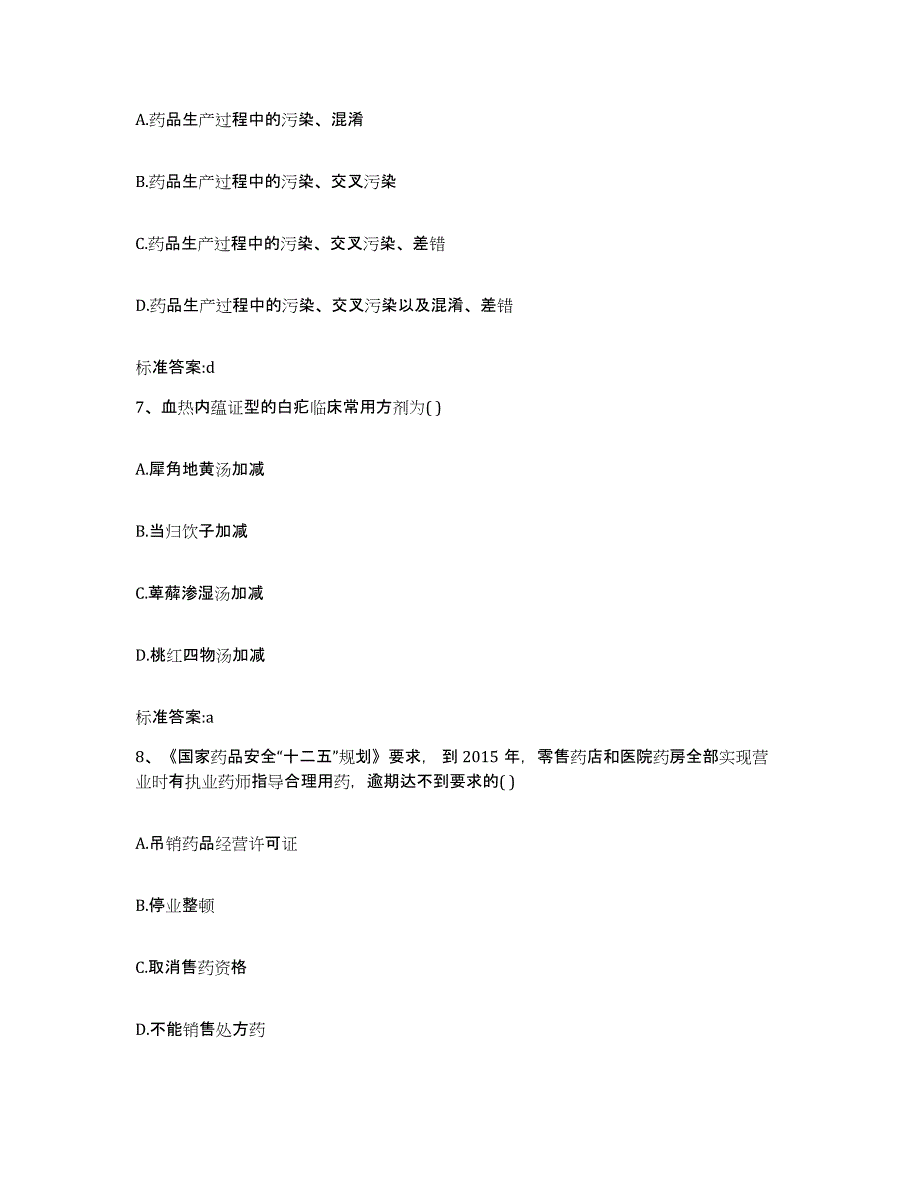 A.药品生产过程中的污染、混淆

B.药品生产过程中的污染、交叉污染

C.药品生产过程中的污染、交叉污染、差错

D.药品生产过程中的污染、交叉污染以及混淆、差错

标准答案:d

7、血热内蕴证型的白疕临床常用方剂为( )

A.犀角地黄汤加减

B.当归饮子加减

C.萆薢渗湿汤加减

D.桃红四物汤加减

标准答案:a

8、《国家药品安全“十二五”规划》要求，到 2015 年，零售药店和医院药房全部实现营业时有执业药师指导合理用药，逾期达不到要求的( )

A.吊销药品经营许可证

B.停业整顿

C.取消售药资格

D.不能销售处方药